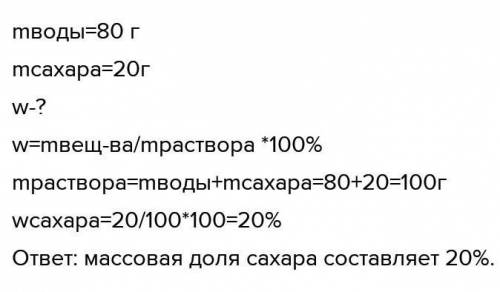 mводы=80 г

mсахара=20г

w-?

w=mвещ-ва/mраствора *100%

mраствора=mводы+mсахара=80+20=100г

wсахара=20/100*100=20%

Ответ: массовая доля сахара составляет 20%.